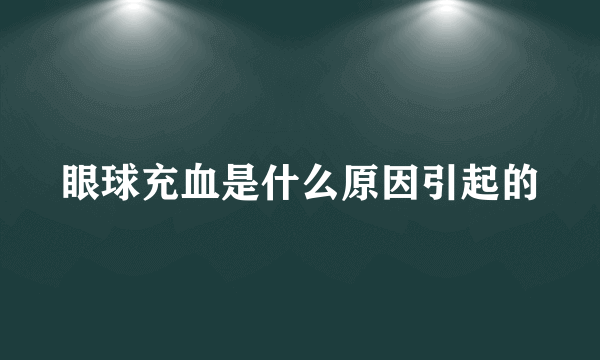 眼球充血是什么原因引起的